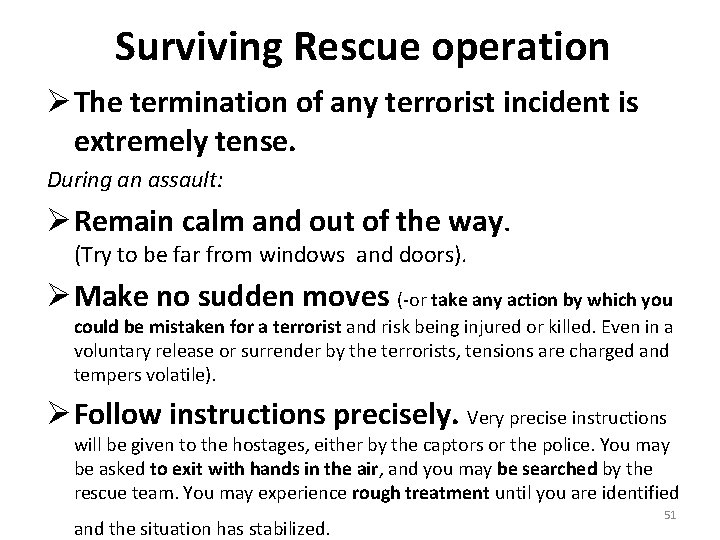 Surviving Rescue operation

➢ The termination of any terrorist incident is extremely tense.

During an assault:

➢ Remain calm and out of the way.
(Try to be far from windows and doors).

➢ Make no sudden moves (-or take any action by which you could be mistaken for a terrorist and risk being injured or killed. Even in a voluntary release or surrender by the terrorists, tensions are charged and tempers volatile).

➢ Follow instructions precisely. Very precise instructions will be given to the hostages, either by the captors or the police. You may be asked to exit with hands in the air, and you may be searched by the rescue team. You may experience rough treatment until you are identified and the situation has stabilized.

51